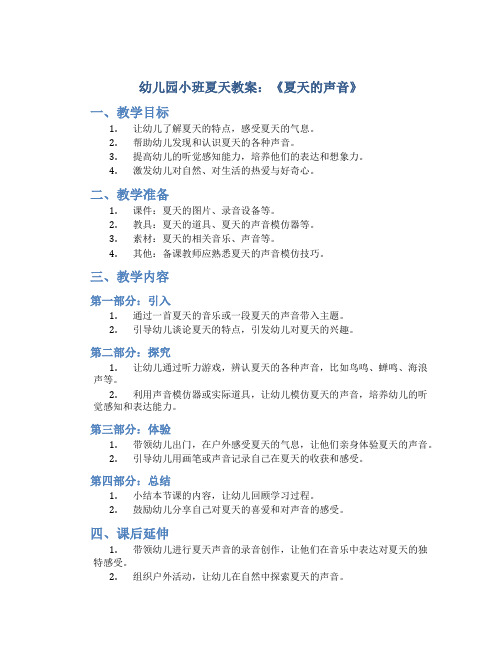 幼儿园小班夏天教案：《夏天的声音》

一、教学目标

1. 让幼儿了解夏天的特点，感受夏天的气息。
2. 帮助幼儿发现和认识夏天的各种声音。
3. 提高幼儿的听觉感知能力，培养他们的表达和想象力。
4. 激发幼儿对自然、对生活的热爱与好奇心。

二、教学准备

1. 课件：夏天的图片、录音设备等。
2. 教具：夏天的道具、夏天的声音模仿器等。
3. 素材：夏天的相关音乐、声音等。
4. 其他：备课教师应熟悉夏天的声音模仿技巧。

三、教学内容

第一部分：引入

1. 通过一首夏天的音乐或一段夏天的声音带入主题。
2. 引导幼儿谈论夏天的特点，引发幼儿对夏天的兴趣。

第二部分：探究

1. 让幼儿通过听力游戏，辨认夏天的各种声音，比如鸟鸣、蝉鸣、海浪声等。
2. 利用声音模仿器或实际道具，让幼儿模仿夏天的声音，培养幼儿的听觉感知和表达能力。

第三部分：体验

1. 带领幼儿出门，在户外感受夏天的气息，让他们亲身体验夏天的声音。
2. 引导幼儿用画笔或声音记录自己在夏天的收获和感受。

第四部分：总结

1. 小结本节课的内容，让幼儿回顾学习过程。
2. 鼓励幼儿分享自己对夏天的喜爱和对声音的感受。

四、课后延伸

1. 带领幼儿进行夏天声音的录音创作，让他们在音乐中表达对夏天的独特感受。
2. 组织户外活动，让幼儿在自然中探索夏天的声音。